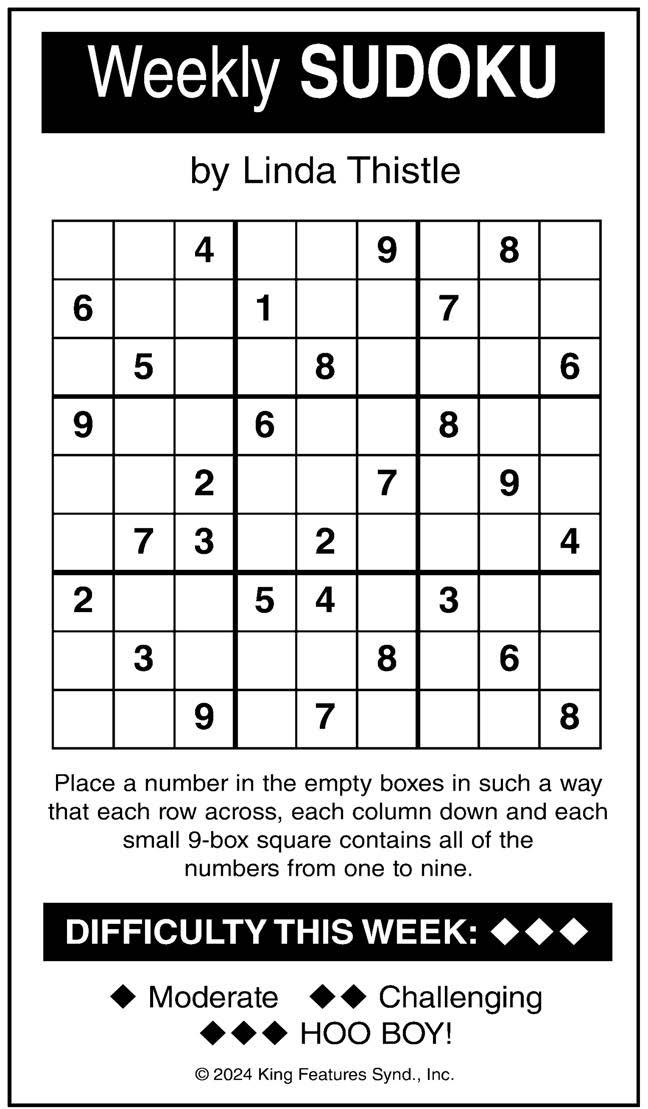 Weekly SUDOKU

by Linda Thistle

|   |   |   |   |   |   |   |   |   |
|---|---|---|---|---|---|---|---|---|
|   |   | 4 |   |   | 9 |   | 8 |   |
| 6 |   |   | 1 |   |   | 7 |   |   |
|   | 5 |   |   | 8 |   |   |   | 6 |
| 9 |   |   | 6 |   |   | 8 |   |   |
|   |   | 2 |   |   | 7 |   | 9 |   |
|   | 7 | 3 |   | 2 |   |   |   | 4 |
| 2 |   |   | 5 | 4 |   | 3 |   |   |
|   | 3 |   |   |   | 8 |   | 6 |   |
|   |   | 9 |   | 7 |   |   |   | 8 |

Place a number in the empty boxes in such a way that each row across, each column down and each small 9-box square contains all of the numbers from one to nine.

DIFFICULTY THIS WEEK: ◆◆◆

◆ Moderate ◆◆ Challenging
◆◆◆ HOO BOY!

© 2024 King Features Synd., Inc.